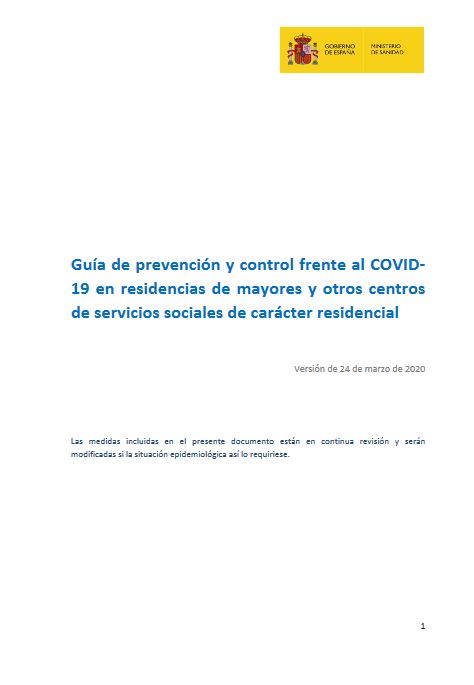 GOBIERNO DE ESPAÑA
MINISTERIO DE SANIDAD

Guía de prevención y control frente al COVID-19 en residencias de mayores y otros centros de servicios sociales de carácter residencial

Versión de 24 de marzo de 2020

Las medidas incluidas en el presente documento están en continua revisión y serán modificadas si la situación epidemiológica así lo requiriese.

1